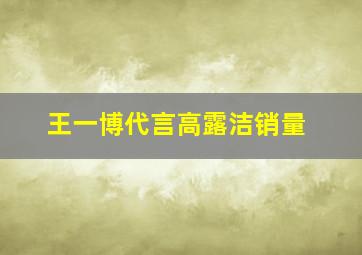 王一博代言高露洁销量